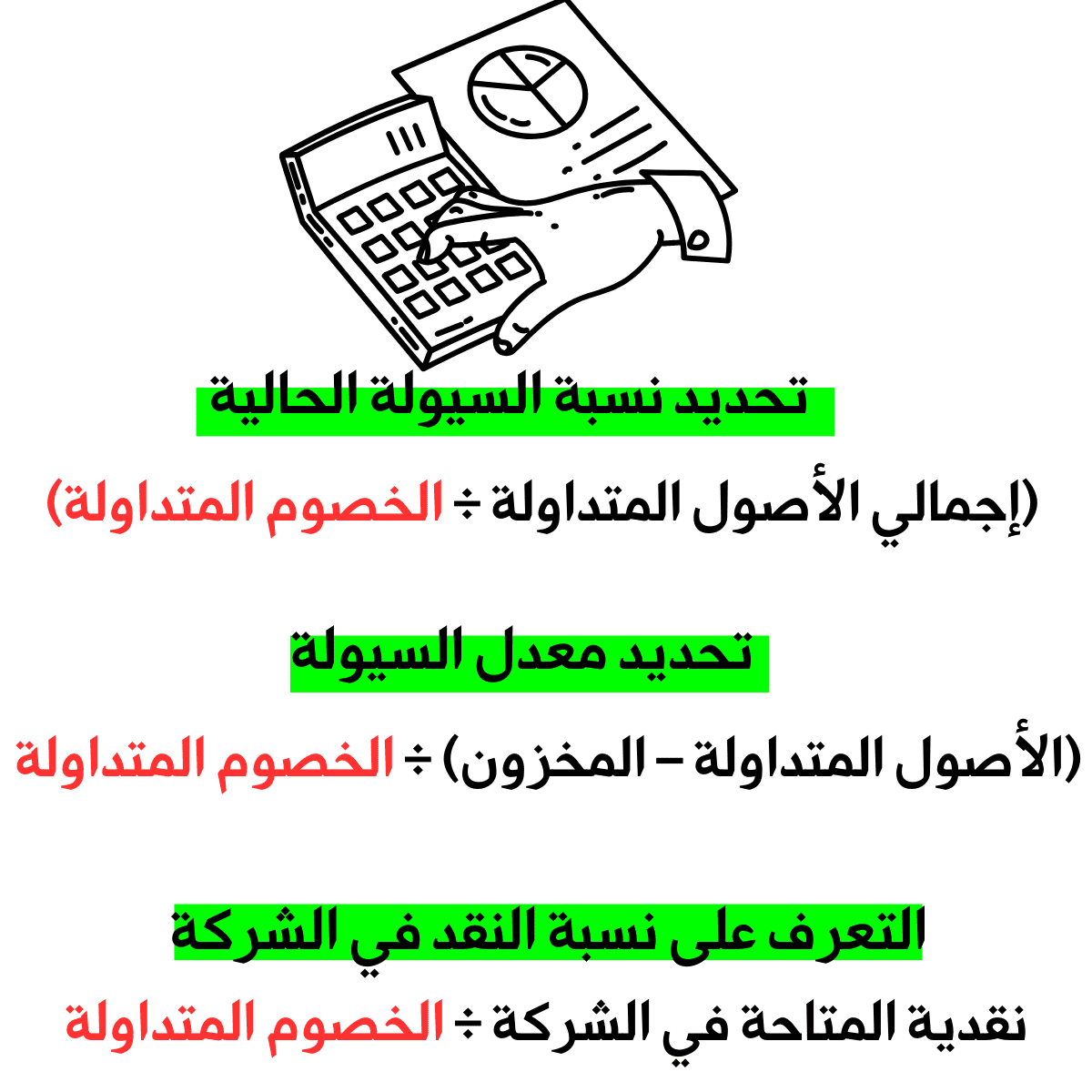 تحديد نسبة السيولة الحالية

(إجمالي الأصول المتداولة ÷ الخصوم المتداولة)

تحديد معدل السيولة

(الأصول المتداولة – المخزون) ÷ الخصوم المتداولة

التعرف على نسبة النقد في الشركة

نقدية المتاحة في الشركة ÷ الخصوم المتداولة